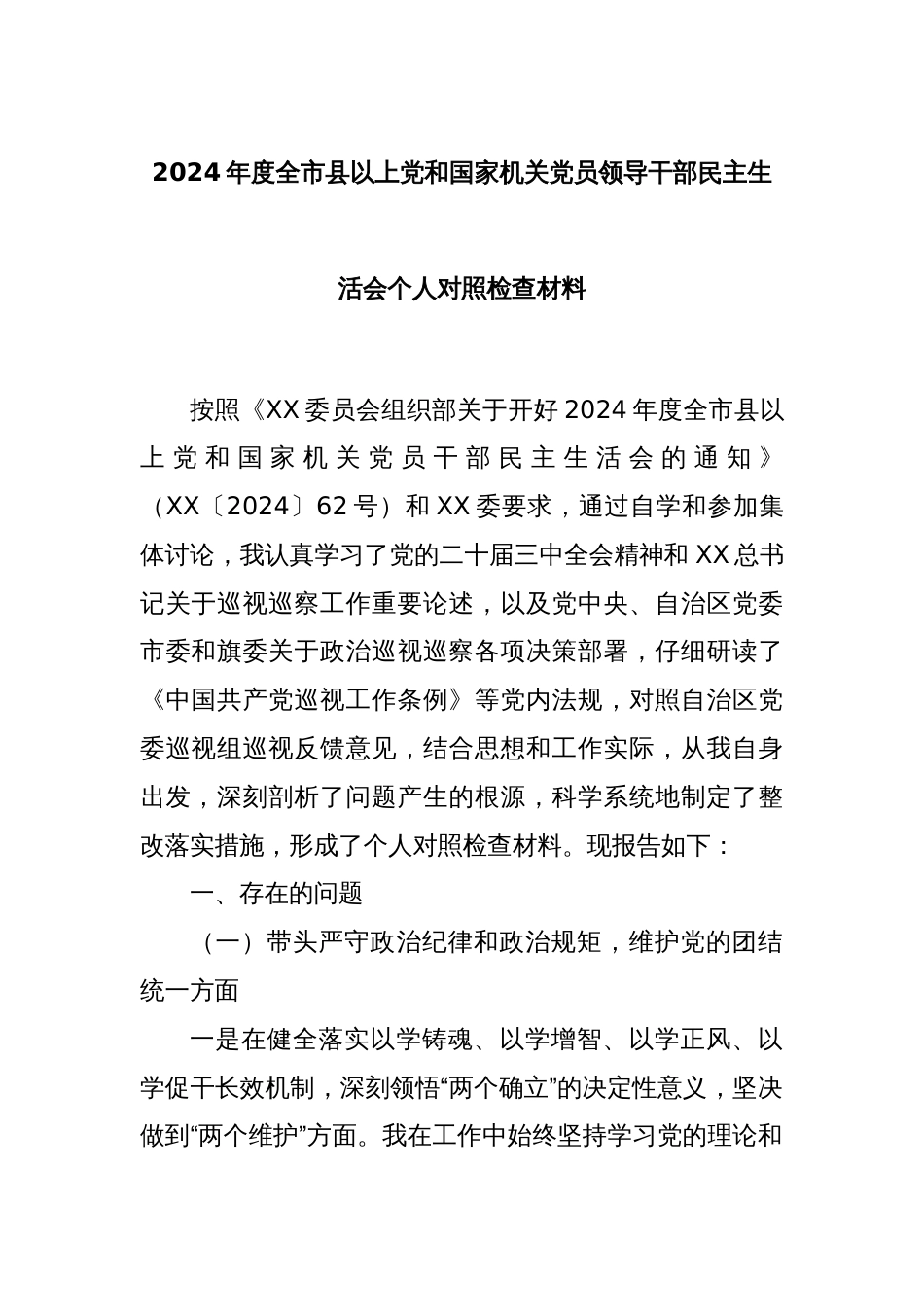 2024年度全市县以上党和国家机关党员领导干部民主生活会个人对照检查材料

按照《XX委员会组织部关于开好2024年度全市县以上党和国家机关党员干部民主生活会的通知》（XX〔2024〕62号）和XX委要求，通过自学和参加集体讨论，我认真学习了党的二十届三中全会精神和XX总书记关于巡视巡察工作重要论述，以及党中央、自治区党委市委和旗委关于政治巡视巡察各项决策部署，仔细研读了《中国共产党巡视工作条例》等党内法规，对照自治区党委巡视组巡视反馈意见，结合思想和工作实际，从我自身出发，深刻剖析了问题产生的根源，科学系统地制定了整改落实措施，形成了个人对照检查材料。现报告如下：

一、存在的问题

（一）带头严守政治纪律和政治规矩，维护党的团结统一方面

一是在健全落实以学铸魂、以学增智、以学正风、以学促干长效机制，深刻领悟“两个确立”的决定性意义，坚决做到“两个维护”方面。我在工作中始终坚持学习党的理论和